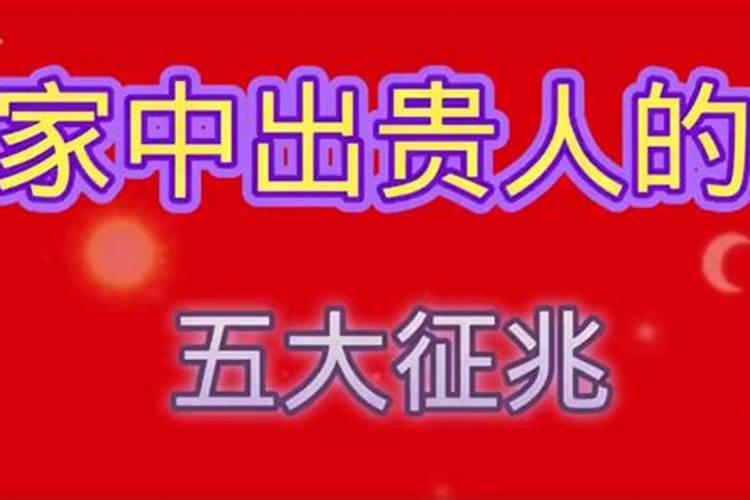 家中出贵人的

五大征兆